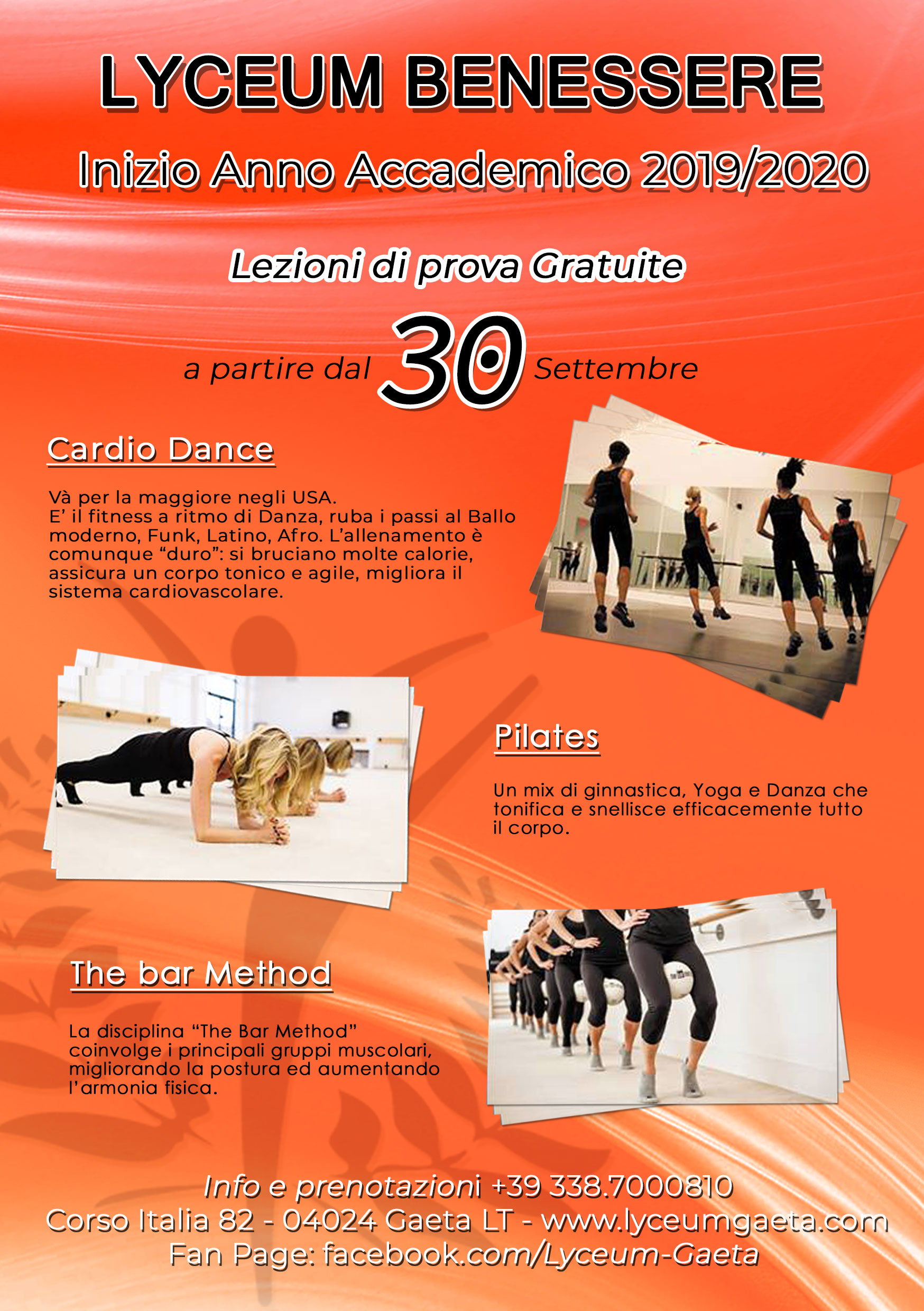 LYCEUM BENESSERE

Inizio Anno Accademico 2019/2020

Lezioni di prova Gratuite

a partire dal 30 Settembre

Cardio Dance

Và per la maggiore negli USA.
E' il fitness a ritmo di Danza, ruba i passi al Ballo moderno, Funk, Latino, Afro. L'allenamento è comunque "duro": si bruciano molte calorie, assicura un corpo tonico e agile, migliora il sistema cardiovascolare.

Pilates

Un mix di ginnastica, Yoga e Danza che tonifica e snellisce efficacemente tutto il corpo.

The bar Method

La disciplina "The Bar Method" coinvolge i principali gruppi muscolari, migliorando la postura ed aumentando l'armonia fisica.

Info e prenotazioni +39 338.7000810
Corso Italia 82 - 04024 Gaeta LT - www.lyceumgaeta.com
Fan Page: facebook.com/Lyceum-Gaeta